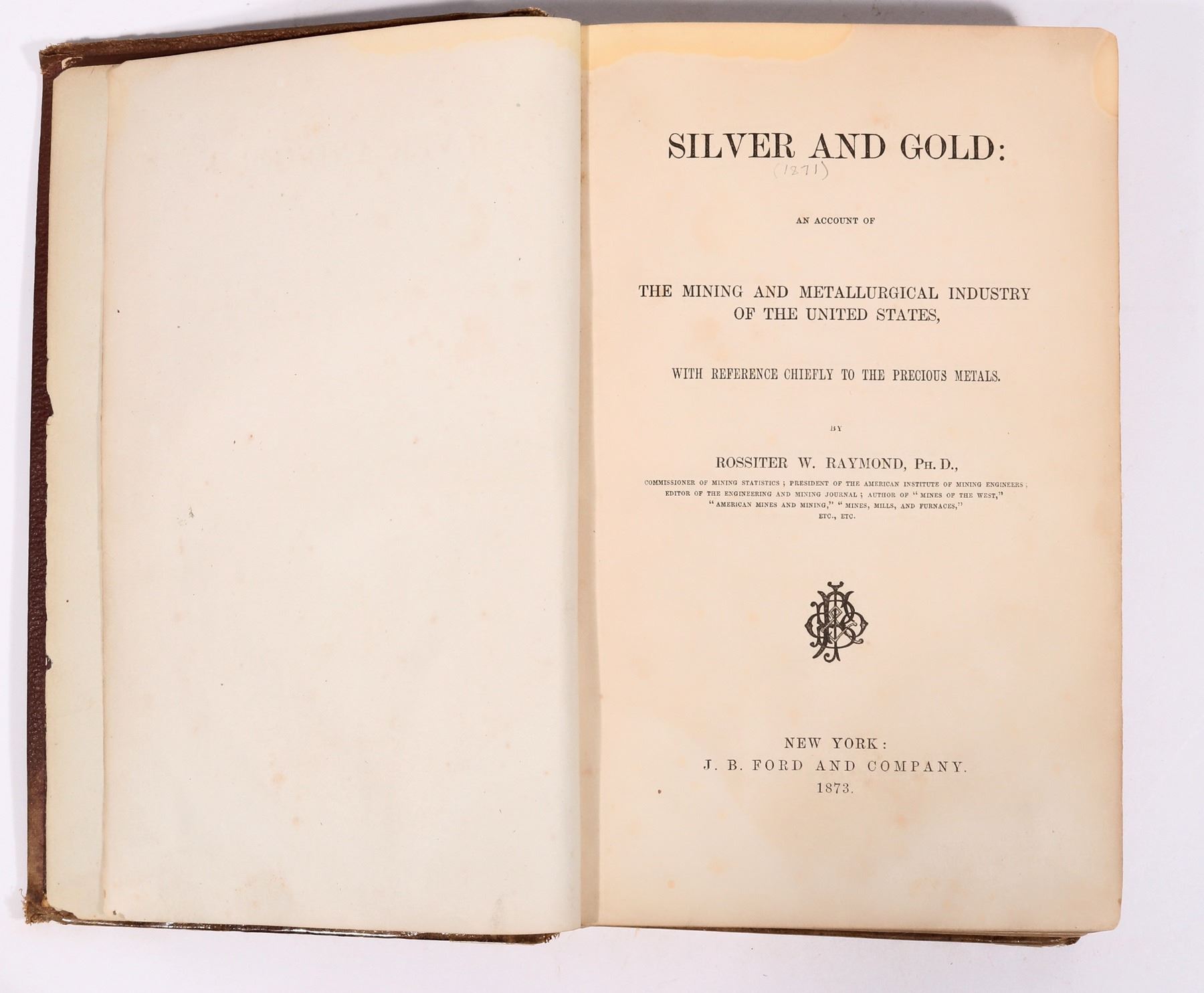 SILVER AND GOLD:

(1871)

AN ACCOUNT OF

THE MINING AND METALLURGICAL INDUSTRY OF THE UNITED STATES,

WITH REFERENCE CHIEFLY TO THE PRECIOUS METALS.

BY

ROSSITER W. RAYMOND, PH. D.,

COMMISSIONER OF MINING STATISTICS; PRESIDENT OF THE AMERICAN INSTITUTE OF MINING ENGINEERS; EDITOR OF THE ENGINEERING AND MINING JOURNAL; AUTHOR OF "MINES OF THE WEST," "AMERICAN MINES AND MINING," "MINES, MILLS, AND FURNACES," ETC., ETC.

NEW YORK:
J. B. FORD AND COMPANY.
1873.